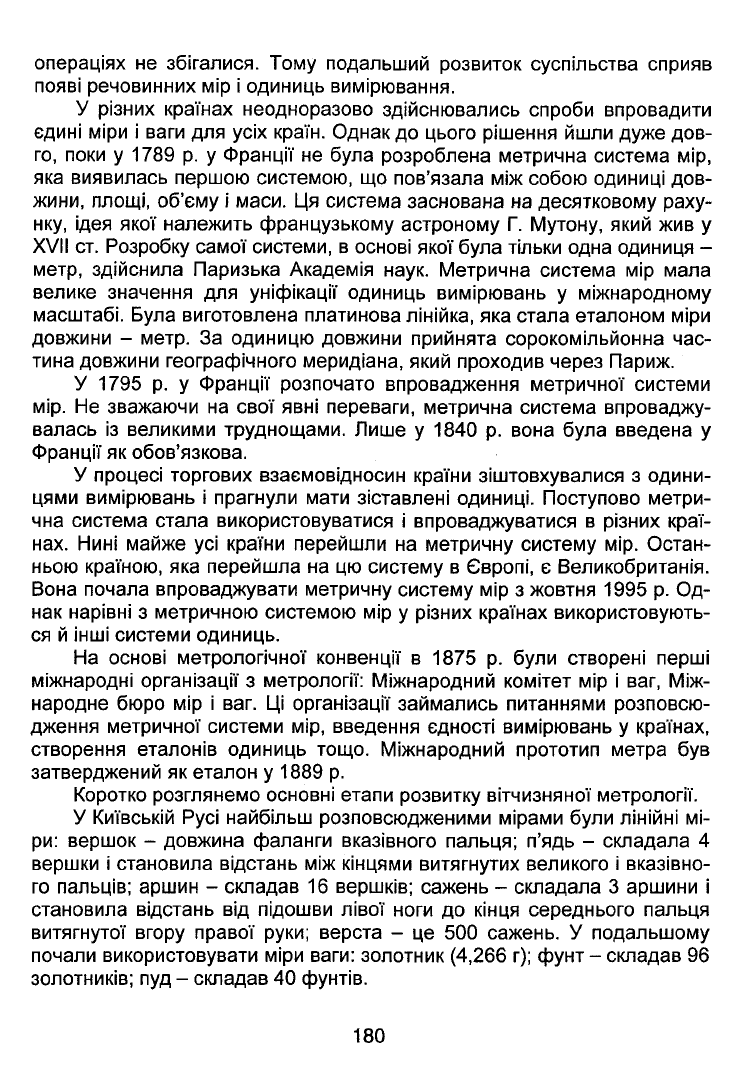 операціях не збігалися. Тому подальший розвиток суспільства сприяв появі речовинних мір і одиниць вимірювання.

У різних країнах неодноразово здійснювались спроби впровадити єдині міри і ваги для усіх країн. Однак до цього рішення йшли дуже довго, поки у 1789 р. у Франції не була розроблена метрична система мір, яка виявилась першою системою, що пов'язала між собою одиниці довжини, площі, об'єму і маси. Ця система заснована на десятковому рахунку, ідея якої належить французькому астроному Г. Мутону, який жив у XVII ст. Розробку самої системи, в основі якої була тільки одна одиниця – метр, здійснила Паризька Академія наук. Метрична система мір мала велике значення для уніфікації одиниць вимірювань у міжнародному масштабі. Була виготовлена платинова лінійка, яка стала еталоном міри довжини – метр. За одиницю довжини прийнята сорокомільйонна частина довжини географічного меридіана, який проходив через Париж.

У 1795 р. у Франції розпочато впровадження метричної системи мір. Не зважаючи на свої явні переваги, метрична система впроваджувалась із великими труднощами. Лише у 1840 р. вона була введена у Франції як обов'язкова.

У процесі торгових взаємовідносин країни зіштовхувалися з одиницями вимірювань і прагнули мати зіставлені одиниці. Поступово метрична система стала використовуватися і впроваджуватися в різних країнах. Нині майже усі країни перейшли на метричну систему мір. Останньою країною, яка перейшла на цю систему в Європі, є Великобританія. Вона почала впроваджувати метричну систему мір з жовтня 1995 р. Однак нарівні з метричною системою мір у різних країнах використовуються й інші системи одиниць.

На основі метрологічної конвенції в 1875 р. були створені перші міжнародні організації з метрології: Міжнародний комітет мір і ваг, Міжнародне бюро мір і ваг. Ці організації займались питаннями розповсюдження метричної системи мір, введення єдності вимірювань у країнах, створення еталонів одиниць тощо. Міжнародний прототип метра був затверджений як еталон у 1889 р.

Коротко розглянемо основні етапи розвитку вітчизняної метрології.

У Київській Русі найбільш розповсюдженими мірами були лінійні міри: вершок – довжина фаланги вказівного пальця; п'ядь – складала 4 вершки і становила відстань між кінцями витягнутих великого і вказівного пальців; аршин – складав 16 вершків; сажень – складала 3 аршини і становила відстань від підошви лівої ноги до кінця середнього пальця витягнутої вгору правої руки; верста – це 500 сажень. У подальшому почали використовувати міри ваги: золотник (4,266 г); фунт – складав 96 золотників; пуд – складав 40 фунтів.

180